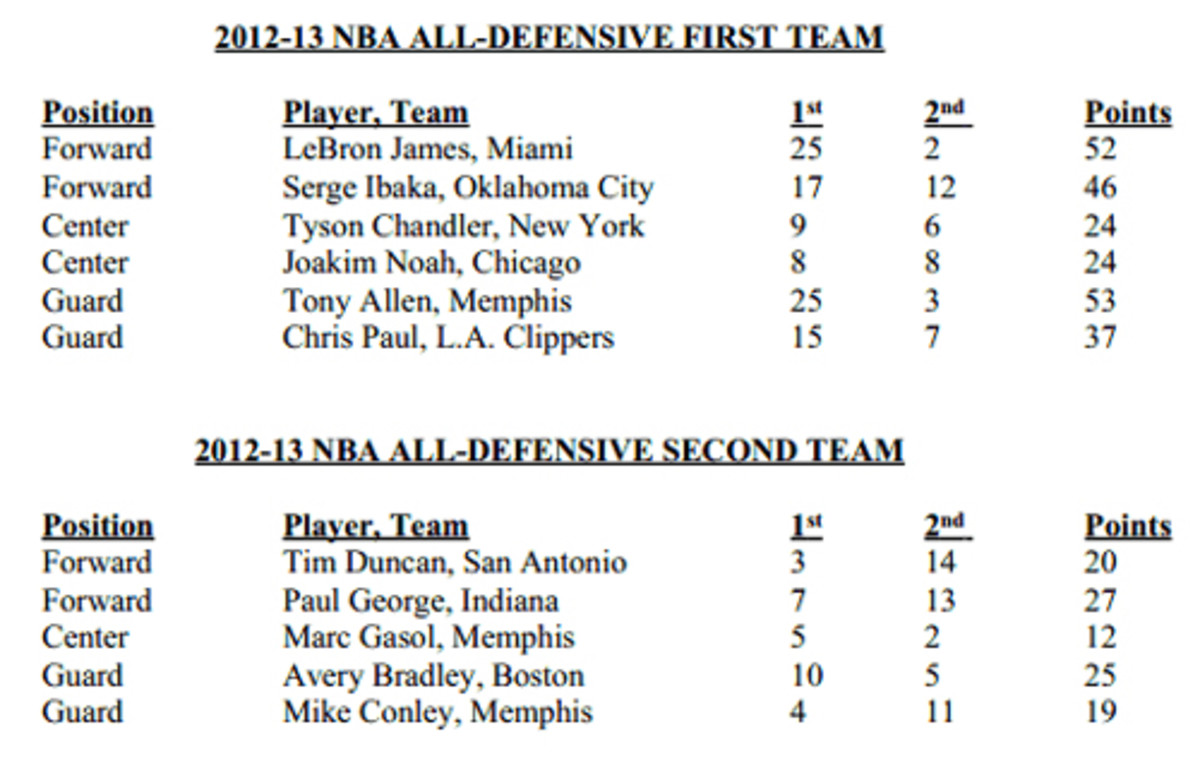 2012-13 NBA ALL-DEFENSIVE FIRST TEAM

| Position | Player, Team | 1st | 2nd | Points |
|---|---|---|---|---|
| Forward | LeBron James, Miami | 25 | 2 | 52 |
| Forward | Serge Ibaka, Oklahoma City | 17 | 12 | 46 |
| Center | Tyson Chandler, New York | 9 | 6 | 24 |
| Center | Joakim Noah, Chicago | 8 | 8 | 24 |
| Guard | Tony Allen, Memphis | 25 | 3 | 53 |
| Guard | Chris Paul, L.A. Clippers | 15 | 7 | 37 |

2012-13 NBA ALL-DEFENSIVE SECOND TEAM

| Position | Player, Team | 1st | 2nd | Points |
|---|---|---|---|---|
| Forward | Tim Duncan, San Antonio | 3 | 14 | 20 |
| Forward | Paul George, Indiana | 7 | 13 | 27 |
| Center | Marc Gasol, Memphis | 5 | 2 | 12 |
| Guard | Avery Bradley, Boston | 10 | 5 | 25 |
| Guard | Mike Conley, Memphis | 4 | 11 | 19 |